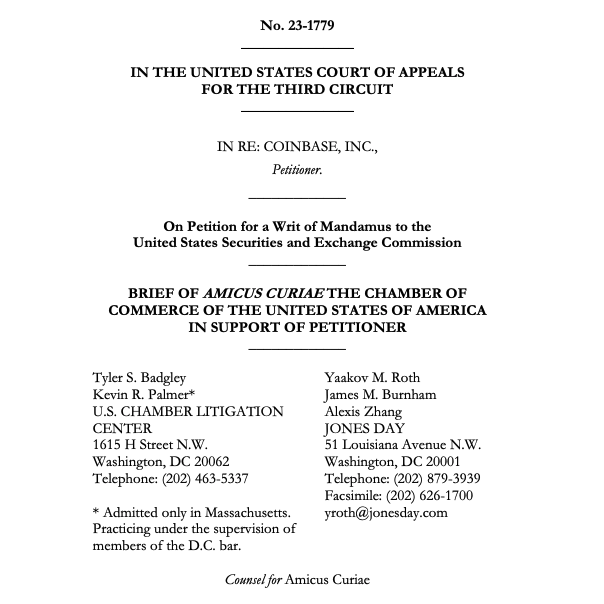 No. 23-1779

IN THE UNITED STATES COURT OF APPEALS
FOR THE THIRD CIRCUIT

IN RE: COINBASE, INC.,
Petitioner.

On Petition for a Writ of Mandamus to the
United States Securities and Exchange Commission

BRIEF OF AMICUS CURIAE THE CHAMBER OF COMMERCE OF THE UNITED STATES OF AMERICA IN SUPPORT OF PETITIONER

Tyler S. Badgley
Kevin R. Palmer*
U.S. CHAMBER LITIGATION CENTER
1615 H Street N.W.
Washington, DC 20062
Telephone: (202) 463-5337

* Admitted only in Massachusetts. Practicing under the supervision of members of the D.C. bar.

Yaakov M. Roth
James M. Burnham
Alexis Zhang
JONES DAY
51 Louisiana Avenue N.W.
Washington, DC 20001
Telephone: (202) 879-3939
Facsimile: (202) 626-1700
yroth@jonesday.com

Counsel for Amicus Curiae